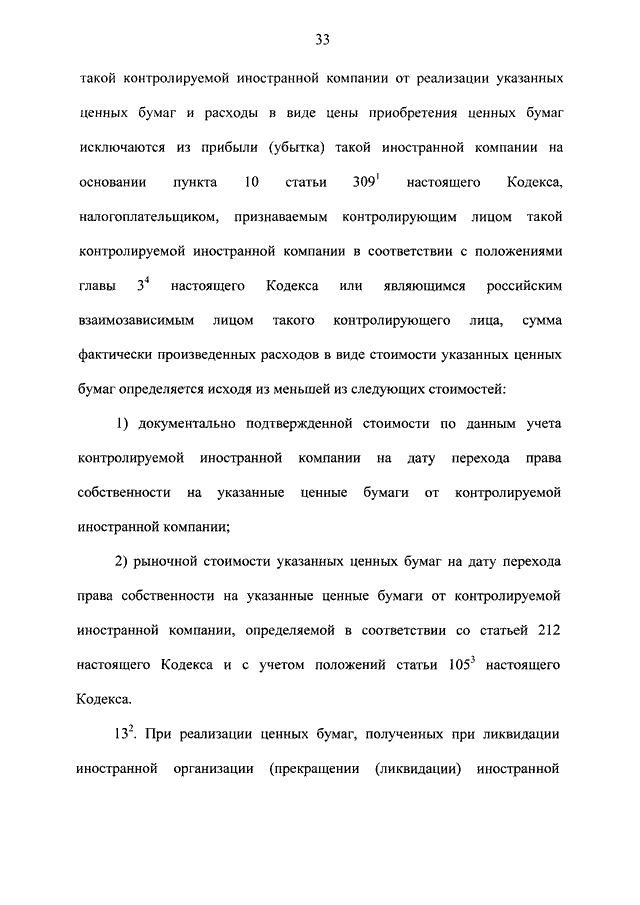 33

такой контролируемой иностранной компании от реализации указанных ценных бумаг и расходы в виде цены приобретения ценных бумаг исключаются из прибыли (убытка) такой иностранной компании на основании пункта 10 статьи $309^1$ настоящего Кодекса, налогоплательщиком, признаваемым контролирующим лицом такой контролируемой иностранной компании в соответствии с положениями главы $3^4$ настоящего Кодекса или являющимся российским взаимозависимым лицом такого контролирующего лица, сумма фактически произведенных расходов в виде стоимости указанных ценных бумаг определяется исходя из меньшей из следующих стоимостей:

1) документально подтвержденной стоимости по данным учета контролируемой иностранной компании на дату перехода права собственности на указанные ценные бумаги от контролируемой иностранной компании;

2) рыночной стоимости указанных ценных бумаг на дату перехода права собственности на указанные ценные бумаги от контролируемой иностранной компании, определяемой в соответствии со статьей 212 настоящего Кодекса и с учетом положений статьи $105^3$ настоящего Кодекса.

$13^2$. При реализации ценных бумаг, полученных при ликвидации иностранной организации (прекращении (ликвидации) иностранной